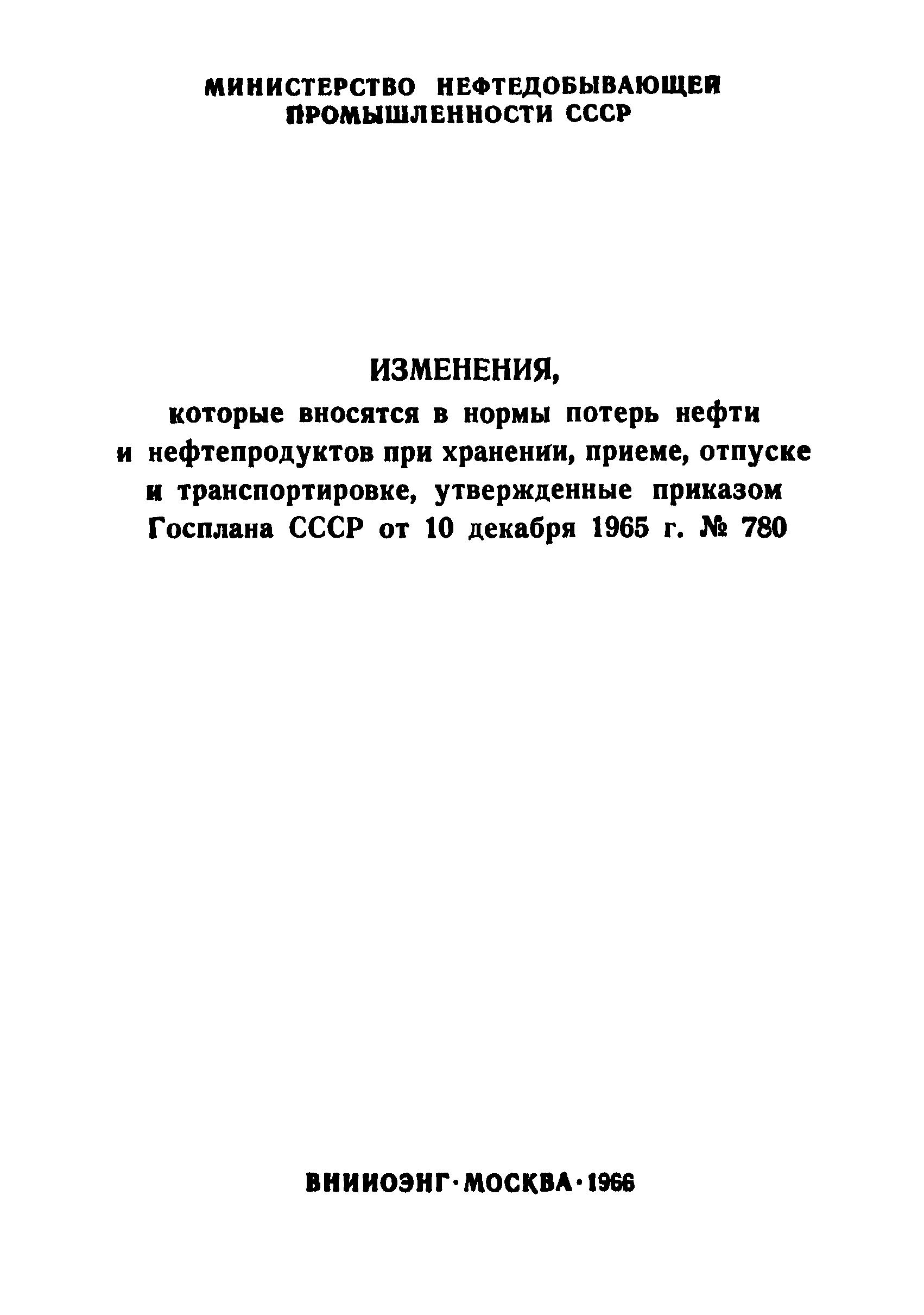 МИНИСТЕРСТВО НЕФТЕДОБЫВАЮЩЕЙ ПРОМЫШЛЕННОСТИ СССР

ИЗМЕНЕНИЯ,
которые вносятся в нормы потерь нефти и нефтепродуктов при хранении, приеме, отпуске и транспортировке, утвержденные приказом Госплана СССР от 10 декабря 1965 г. № 780

ВНИИОЭНГ·МОСКВА·1966